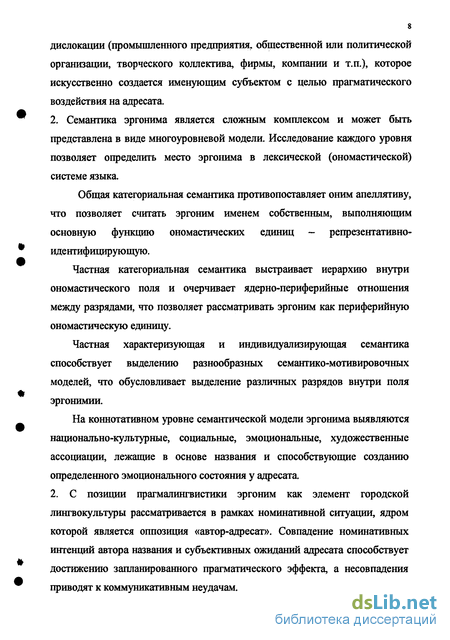 8

дислокации (промышленного предприятия, общественной или политической организации, творческого коллектива, фирмы, компании и т.п.), которое искусственно создается именующим субъектом с целью прагматического воздействия на адресата.

2. Семантика эргонима является сложным комплексом и может быть представлена в виде многоуровневой модели. Исследование каждого уровня позволяет определить место эргонима в лексической (ономастической) системе языка.

Общая категориальная семантика противопоставляет оним апеллятиву, что позволяет считать эргоним именем собственным, выполняющим основную функцию ономастических единиц – репрезентативно-идентифицирующую.

Частная категориальная семантика выстраивает иерархию внутри ономастического поля и очерчивает ядерно-периферийные отношения между разрядами, что позволяет рассматривать эргоним как периферийную ономастическую единицу.

Частная характеризующая и индивидуализирующая семантика способствует выделению разнообразных семантико-мотивировочных моделей, что обусловливает выделение различных разрядов внутри поля эргонимии.

На коннотативном уровне семантической модели эргонима выявляются национально-культурные, социальные, эмоциональные, художественные ассоциации, лежащие в основе названия и способствующие созданию определенного эмоционального состояния у адресата.

2. С позиции прагмалингвистики эргоним как элемент городской лингвокультуры рассматривается в рамках номинативной ситуации, ядром которой является оппозиция «автор-адресат». Совпадение номинативных интенций автора названия и субъективных ожиданий адресата способствует достижению запланированного прагматического эффекта, а несовпадения приводят к коммуникативным неудачам.

dsLib.net
библиотека диссертаций